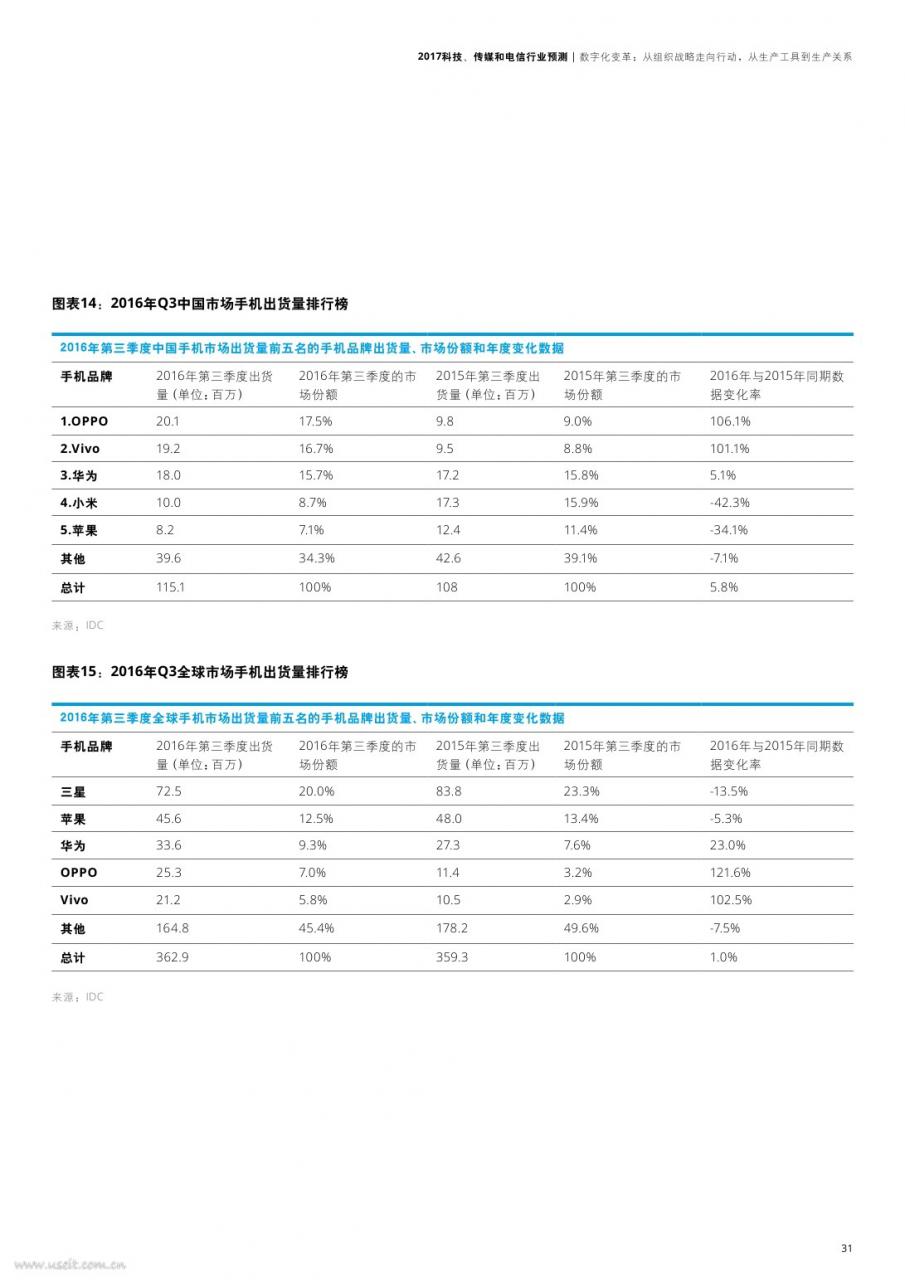 2017科技、传媒和电信行业预测 | 数字化变革：从组织战略走向行动，从生产工具到生产关系

图表14：2016年Q3中国市场手机出货量排行榜

2016年第三季度中国手机市场出货量前五名的手机品牌出货量、市场份额和年度变化数据

| 手机品牌 | 2016年第三季度出货量（单位：百万） | 2016年第三季度的市场份额 | 2015年第三季度出货量（单位：百万） | 2015年第三季度的市场份额 | 2016年与2015年同期数据变化率 |
|---|---|---|---|---|---|
| 1.OPPO | 20.1 | 17.5% | 9.8 | 9.0% | 106.1% |
| 2.Vivo | 19.2 | 16.7% | 9.5 | 8.8% | 101.1% |
| 3.华为 | 18.0 | 15.7% | 17.2 | 15.8% | 5.1% |
| 4.小米 | 10.0 | 8.7% | 17.3 | 15.9% | -42.3% |
| 5.苹果 | 8.2 | 7.1% | 12.4 | 11.4% | -34.1% |
| 其他 | 39.6 | 34.3% | 42.6 | 39.1% | -7.1% |
| 总计 | 115.1 | 100% | 108 | 100% | 5.8% |

来源：IDC

图表15：2016年Q3全球市场手机出货量排行榜

2016年第三季度全球手机市场出货量前五名的手机品牌出货量、市场份额和年度变化数据

| 手机品牌 | 2016年第三季度出货量（单位：百万） | 2016年第三季度的市场份额 | 2015年第三季度出货量（单位：百万） | 2015年第三季度的市场份额 | 2016年与2015年同期数据变化率 |
|---|---|---|---|---|---|
| 三星 | 72.5 | 20.0% | 83.8 | 23.3% | -13.5% |
| 苹果 | 45.6 | 12.5% | 48.0 | 13.4% | -5.3% |
| 华为 | 33.6 | 9.3% | 27.3 | 7.6% | 23.0% |
| OPPO | 25.3 | 7.0% | 11.4 | 3.2% | 121.6% |
| Vivo | 21.2 | 5.8% | 10.5 | 2.9% | 102.5% |
| 其他 | 164.8 | 45.4% | 178.2 | 49.6% | -7.5% |
| 总计 | 362.9 | 100% | 359.3 | 100% | 1.0% |

来源：IDC

31

www.useit.com.cn